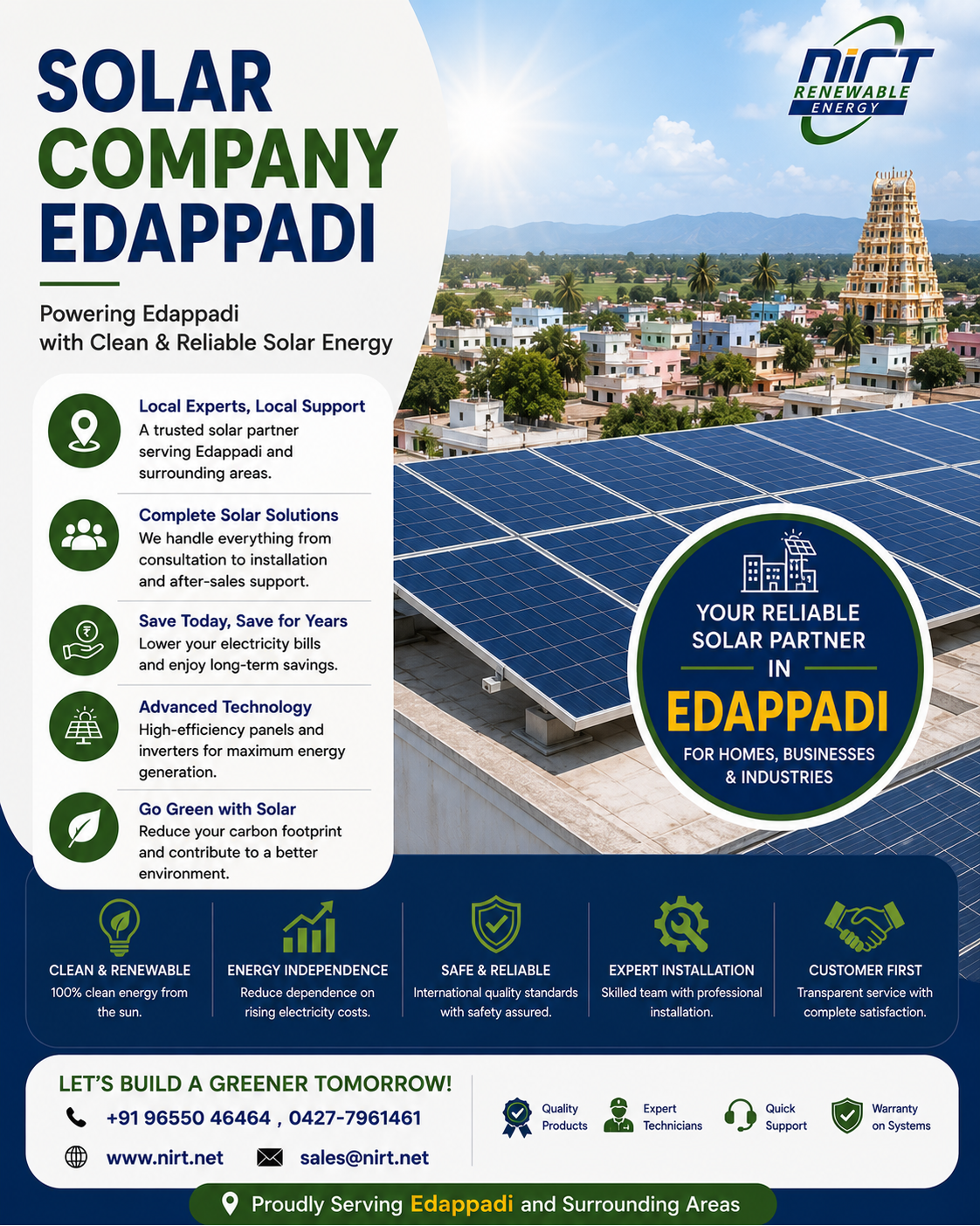 SOLAR COMPANY EDAPPADI

Powering Edappadi with Clean & Reliable Solar Energy

NIRT RENEWABLE ENERGY

Local Experts, Local Support
A trusted solar partner serving Edappadi and surrounding areas.

Complete Solar Solutions
We handle everything from consultation to installation and after-sales support.

Save Today, Save for Years
Lower your electricity bills and enjoy long-term savings.

Advanced Technology
High-efficiency panels and inverters for maximum energy generation.

Go Green with Solar
Reduce your carbon footprint and contribute to a better environment.

YOUR RELIABLE SOLAR PARTNER IN EDAPPADI
FOR HOMES, BUSINESSES & INDUSTRIES

CLEAN & RENEWABLE
100% clean energy from the sun.

ENERGY INDEPENDENCE
Reduce dependence on rising electricity costs.

SAFE & RELIABLE
International quality standards with safety assured.

EXPERT INSTALLATION
Skilled team with professional installation.

CUSTOMER FIRST
Transparent service with complete satisfaction.

LET'S BUILD A GREENER TOMORROW!
+91 96550 46464 , 0427-7961461
www.nirt.net
sales@nirt.net

Quality Products
Expert Technicians
Quick Support
Warranty on Systems

Proudly Serving Edappadi and Surrounding Areas